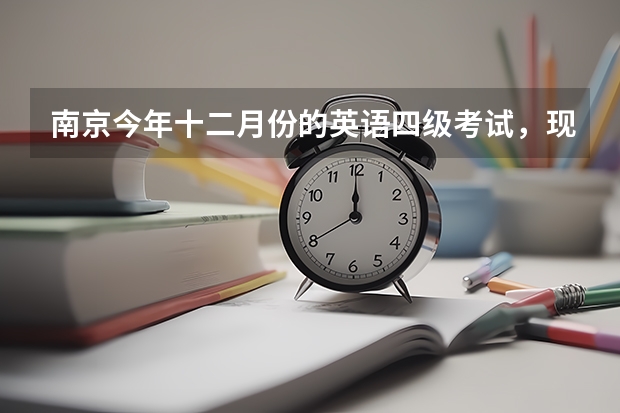 南京今年十二月份的英语四级考试，现

12
1
2
3
4
5
6
7
8
9
10
11